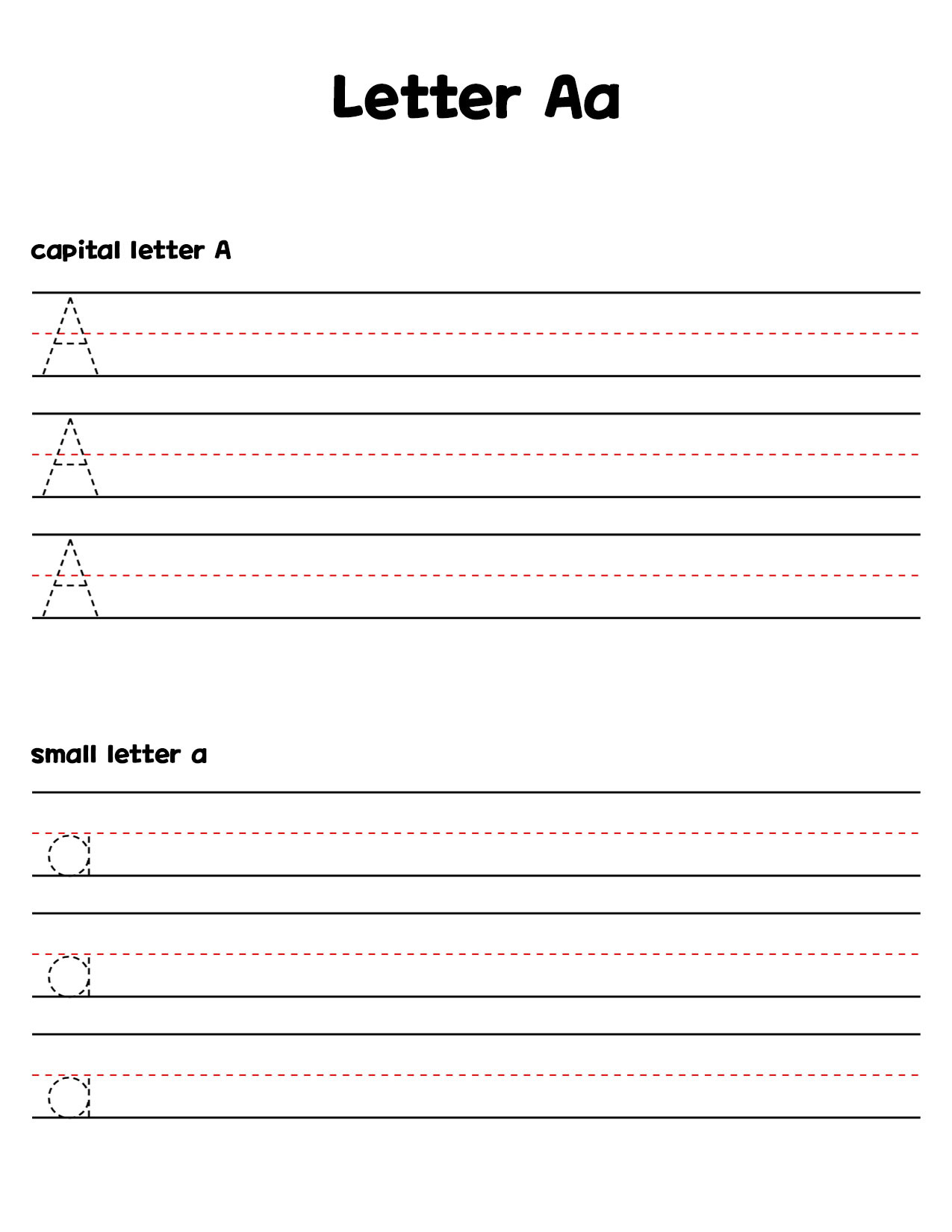 Letter Aa

capital letter A

A

A

A

small letter a

a

a

a